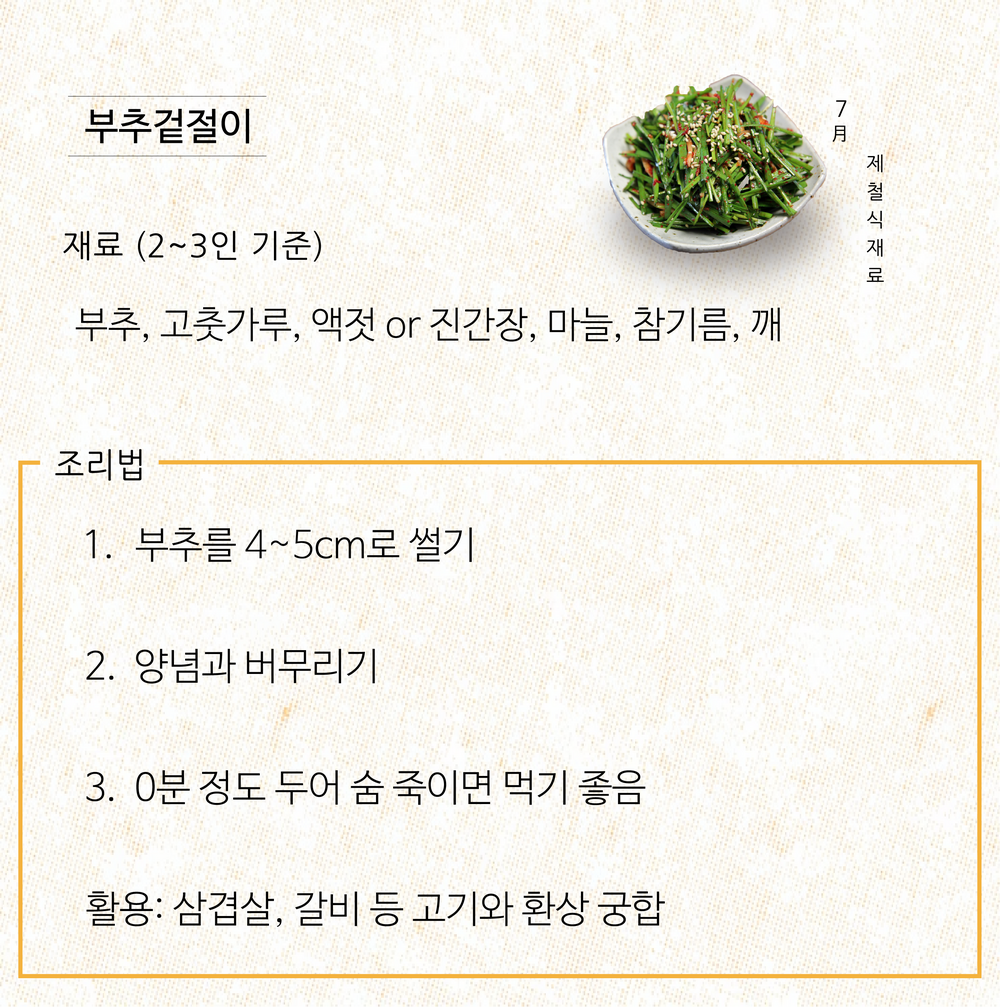 부추겉절이

7月
제철식재료

재료 (2~3인 기준)

부추, 고춧가루, 액젓 or 진간장, 마늘, 참기름, 깨

조리법

1. 부추를 4~5cm로 썰기

2. 양념과 버무리기

3. 0분 정도 두어 숨 죽이면 먹기 좋음

활용: 삼겹살, 갈비 등 고기와 환상 궁합